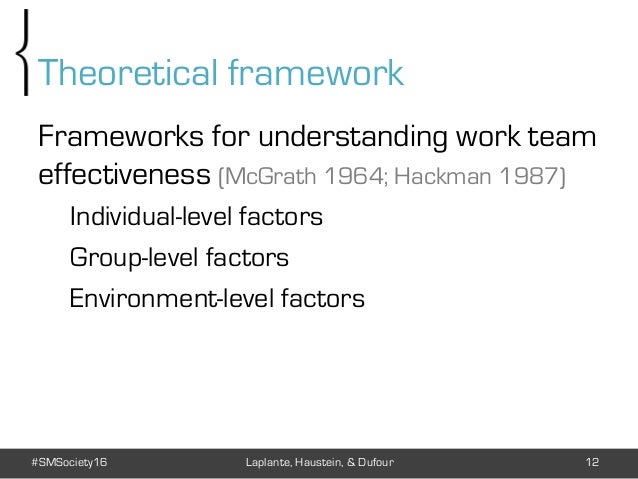 Theoretical framework

Frameworks for understanding work team effectiveness (McGrath 1964; Hackman 1987)

Individual-level factors

Group-level factors

Environment-level factors

#SMSociety16 Laplante, Haustein, & Dufour 12